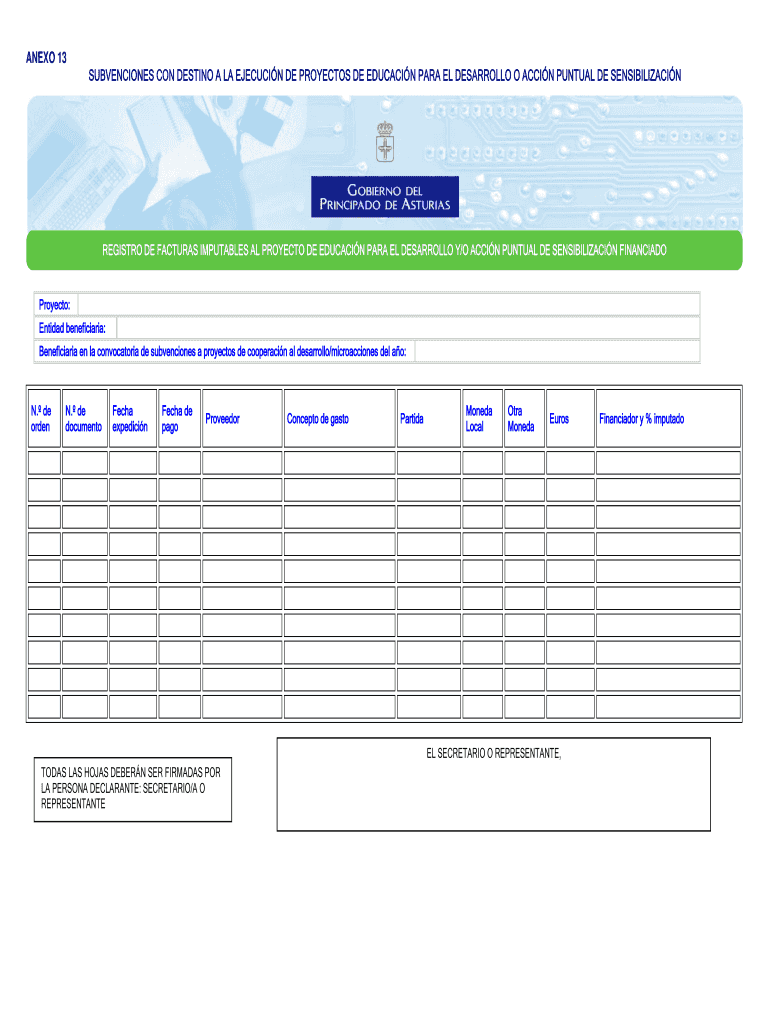 ANEXO 13

SUBVENCIONES CON DESTINO A LA EJECUCIÓN DE PROYECTOS DE EDUCACIÓN PARA EL DESARROLLO O ACCIÓN PUNTUAL DE SENSIBILIZACIÓN

GOBIERNO DEL PRINCIPADO DE ASTURIAS

REGISTRO DE FACTURAS IMPUTABLES AL PROYECTO DE EDUCACIÓN PARA EL DESARROLLO Y/O ACCIÓN PUNTUAL DE SENSIBILIZACIÓN FINANCIADO

Proyecto:
Entidad beneficiaria:
Beneficiaria en la convocatoria de subvenciones a proyectos de cooperación al desarrollo/microacciones del año:

| N.º de orden | N.º de documento | Fecha expedición | Fecha de pago | Proveedor | Concepto de gasto | Partida | Moneda Local | Otra Moneda | Euros | Financiador y % imputado |
|---|---|---|---|---|---|---|---|---|---|---|
| | | | | | | | | | | |
| | | | | | | | | | | |
| | | | | | | | | | | |
| | | | | | | | | | | |
| | | | | | | | | | | |
| | | | | | | | | | | |
| | | | | | | | | | | |
| | | | | | | | | | | |
| | | | | | | | | | | |
| | | | | | | | | | | |

TODAS LAS HOJAS DEBERÁN SER FIRMADAS POR LA PERSONA DECLARANTE: SECRETARIO/A O REPRESENTANTE

EL SECRETARIO O REPRESENTANTE,